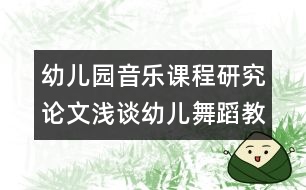 幼儿园音乐课程研究论文浅谈幼儿舞蹈教